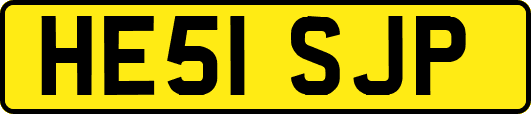 HE51 SJP